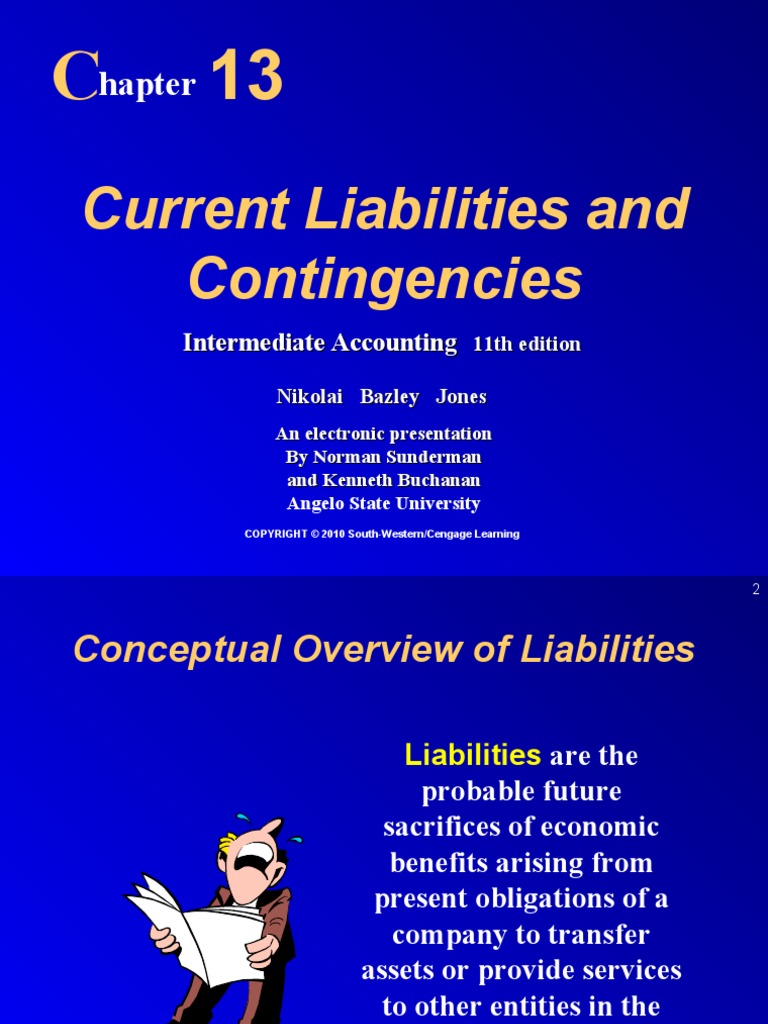 Chapter 13

Current Liabilities and Contingencies

Intermediate Accounting 11th edition

Nikolai Bazley Jones

An electronic presentation
By Norman Sunderman
and Kenneth Buchanan
Angelo State University

COPYRIGHT © 2010 South-Western/Cengage Learning

2

Conceptual Overview of Liabilities

Liabilities are the probable future sacrifices of economic benefits arising from present obligations of a company to transfer assets or provide services to other entities in the